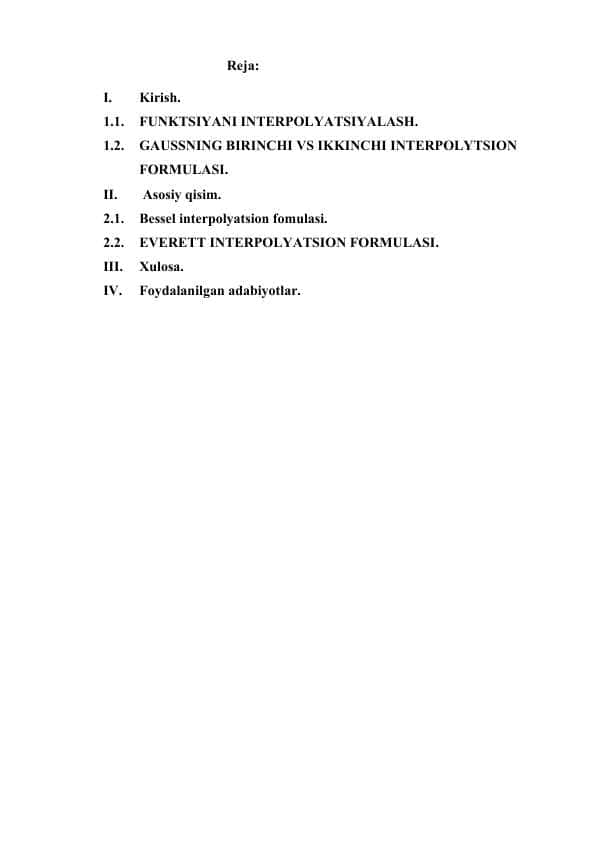 Reja:

I. Kirish.
1.1. FUNKTSIYANI INTERPOLYATSIYALASH.
1.2. GAUSSNING BIRINCHI VS IKKINCHI INTERPOLYTSION FORMULASI.
II. Asosiy qisim.
2.1. Bessel interpolyatsion fomulasi.
2.2. EVERETT INTERPOLYATSION FORMULASI.
III. Xulosa.
IV. Foydalanilgan adabiyotlar.